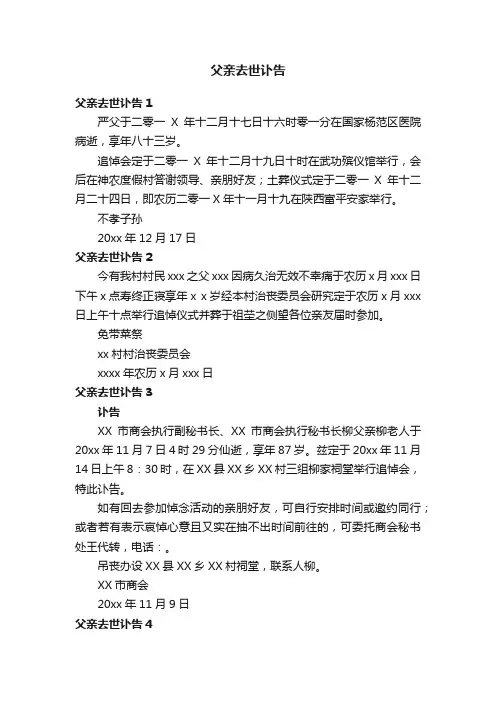 父亲去世讣告

父亲去世讣告 1

严父于二零一 X 年十二月十七日十六时零一分在国家杨范区医院病逝，享年八十三岁。

追悼会定于二零一 X 年十二月十九日十时在武功殡仪馆举行，会后在神农度假村答谢领导、亲朋好友；土葬仪式定于二零一 X 年十二月二十四日，即农历二零一 X 年十一月十九在陕西富平安家举行。

不孝子孙

20xx 年 12 月 17 日

父亲去世讣告 2

今有我村村民 xxx 之父 xxx 因病久治无效不幸痛于农历 x 月 xxx 日下午 x 点寿终正寝享年 x x 岁经本村治丧委员会研究定于农历 x 月 xxx 日上午十点举行追悼仪式并葬于祖茔之侧望各位亲友届时参加。

免带菜祭

xx 村村治丧委员会

xxxx 年农历 x 月 xxx 日

父亲去世讣告 3

讣告

XX 市商会执行副秘书长、XX 市商会执行秘书长柳父亲柳老人于 20xx 年 11 月 7 日 4 时 29 分仙逝，享年 87 岁。兹定于 20xx 年 11 月 14 日上午 8：30 时，在 XX 县 XX 乡 XX 村三组柳家祠堂举行追悼会，特此讣告。

如有回去参加悼念活动的亲朋好友，可自行安排时间或邀约同行；或者若有表示哀悼心意且又实在抽不出时间前往的，可委托商会秘书处王代转，电话：。

吊丧办设 XX 县 XX 乡 XX 村祠堂，联系人柳。

XX 市商会

20xx 年 11 月 9 日

父亲去世讣告 4